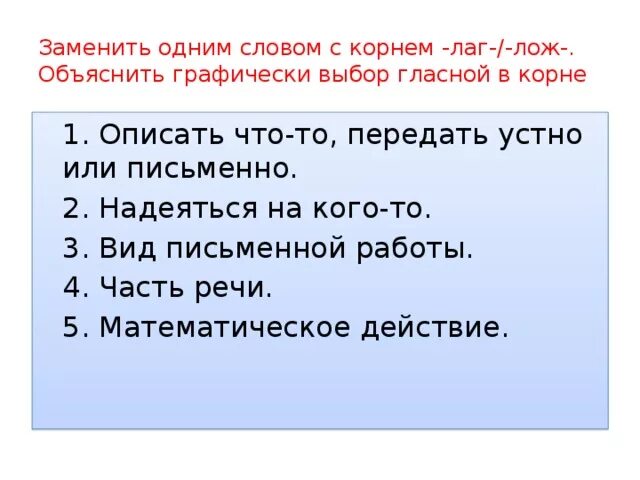 Заменить одним словом с корнем -лаг-/-лож-. Объяснить графически выбор гласной в корне

1. Описать что-то, передать устно или письменно.

2. Надеяться на кого-то.

3. Вид письменной работы.

4. Часть речи.

5. Математическое действие.